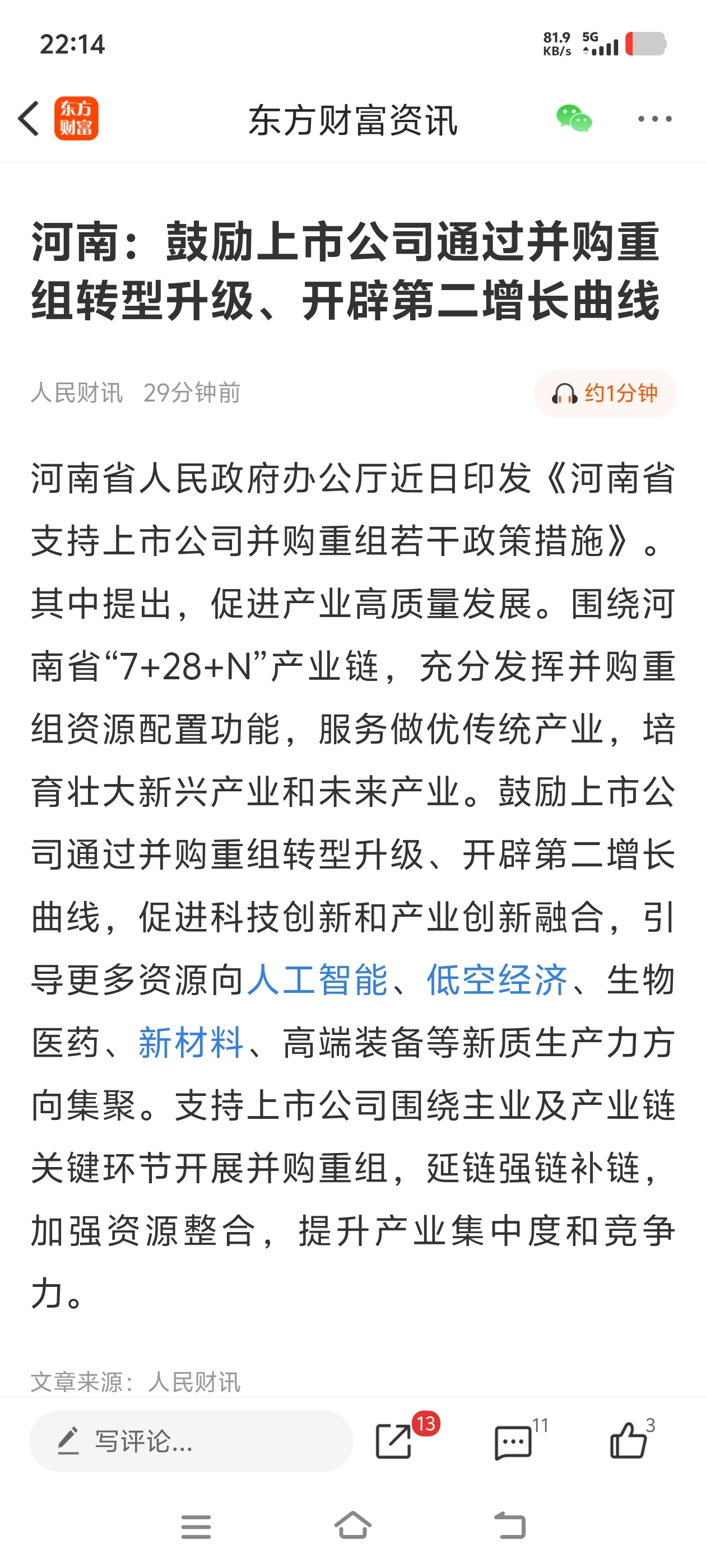 22:14

81.9 KB/s 5G

东方财富

东方财富资讯

河南：鼓励上市公司通过并购重组转型升级、开辟第二增长曲线

人民财讯 29分钟前

约1分钟

河南省人民政府办公厅近日印发《河南省支持上市公司并购重组若干政策措施》。其中提出，促进产业高质量发展。围绕河南省“7+28+N”产业链，充分发挥并购重组资源配置功能，服务做优传统产业，培育壮大新兴产业和未来产业。鼓励上市公司通过并购重组转型升级、开辟第二增长曲线，促进科技创新和产业创新融合，引导更多资源向人工智能、低空经济、生物医药、新材料、高端装备等新质生产力方向集聚。支持上市公司围绕主业及产业链关键环节开展并购重组，延链强链补链，加强资源整合，提升产业集中度和竞争力。

文章来源：人民财讯

写评论...

13

11

3